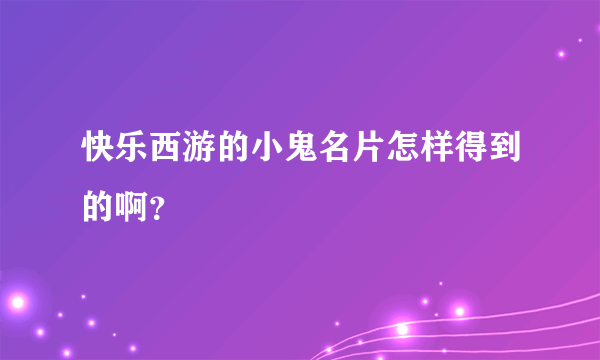 快乐西游的小鬼名片怎样得到的啊？